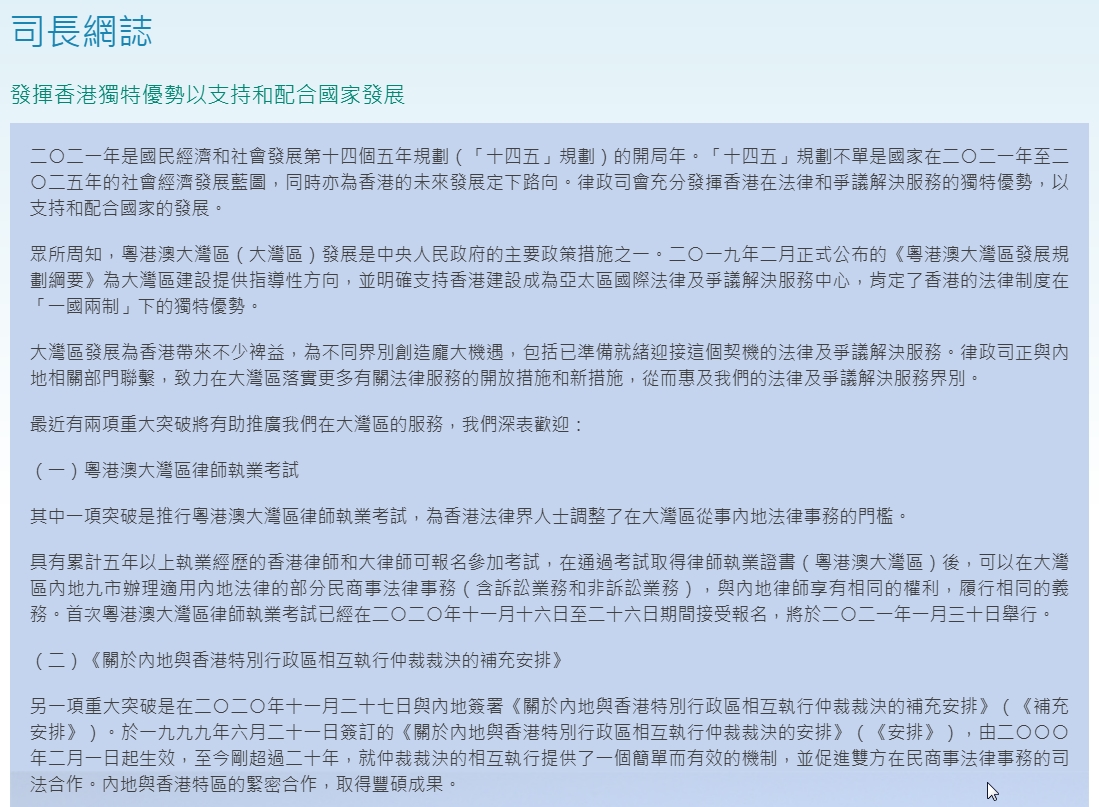 司長網誌

發揮香港獨特優勢以支持和配合國家發展

二〇二一年是國民經濟和社會發展第十四個五年規劃（「十四五」規劃）的開局年。「十四五」規劃不單是國家在二〇二一年至二〇二五年的社會經濟發展藍圖，同時亦為香港的未來發展定下路向。律政司會充分發揮香港在法律和爭議解決服務的獨特優勢，以支持和配合國家的發展。

眾所周知，粵港澳大灣區（大灣區）發展是中央人民政府的主要政策措施之一。二〇一九年二月正式公布的《粵港澳大灣區發展規劃綱要》為大灣區建設提供指導性方向，並明確支持香港建設成為亞太區國際法律及爭議解決服務中心，肯定了香港的法律制度在「一國兩制」下的獨特優勢。

大灣區發展為香港帶來不少裨益，為不同界別創造龐大機遇，包括已準備就緒迎接這個契機的法律及爭議解決服務。律政司正與內地相關部門聯繫，致力在大灣區落實更多有關法律服務的開放措施和新措施，從而惠及我們的法律及爭議解決服務界別。

最近有兩項重大突破將有助推廣我們在大灣區的服務，我們深表歡迎：

（一）粵港澳大灣區律師執業考試

其中一項突破是推行粵港澳大灣區律師執業考試，為香港法律界人士調整了在大灣區從事內地法律事務的門檻。

具有累計五年以上執業經歷的香港律師和大律師可報名參加考試，在通過考試取得律師執業證書（粵港澳大灣區）後，可以在大灣區內地九市辦理適用內地法律的部分民商事法律事務（含訴訟業務和非訴訟業務），與內地律師享有相同的權利，履行相同的義務。首次粵港澳大灣區律師執業考試已經在二〇二〇年十一月十六日至二十六日期間接受報名，將於二〇二一年一月三十日舉行。

（二）《關於內地與香港特別行政區相互執行仲裁裁決的補充安排》

另一項重大突破是在二〇二〇年十一月二十七日與內地簽署《關於內地與香港特別行政區相互執行仲裁裁決的補充安排》（《補充安排》）。於一九九九年六月二十一日簽訂的《關於內地與香港特別行政區相互執行仲裁裁決的安排》（《安排》），由二〇〇〇年二月一日起生效，至今剛超過二十年，就仲裁裁決的相互執行提供了一個簡單而有效的機制，並促進雙方在民商事法律事務的司法合作。內地與香港特區的緊密合作，取得豐碩成果。